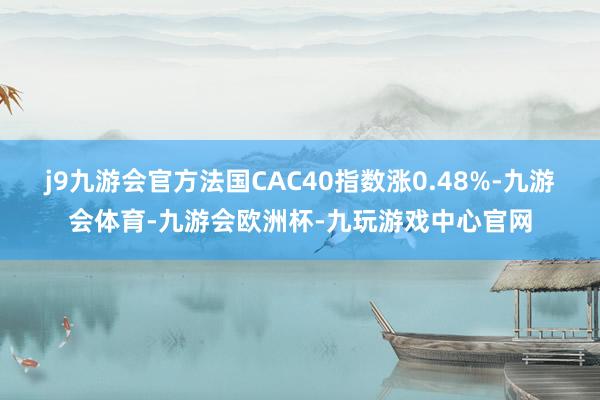 j9九游会官方法国CAC40指数涨0.48%-九游会体育-九游会欧洲杯-九玩游戏中心官网